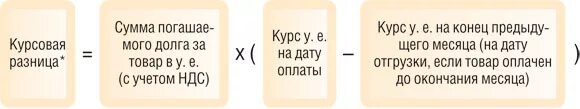 Курсовая разница* = Сумма погашаемого долга за товар в у. е. (с учетом НДС) х ( Курс у. е. на дату оплаты – Курс у. е. на конец предыдущего месяца (на дату отгрузки, если товар оплачен до окончания месяца) )